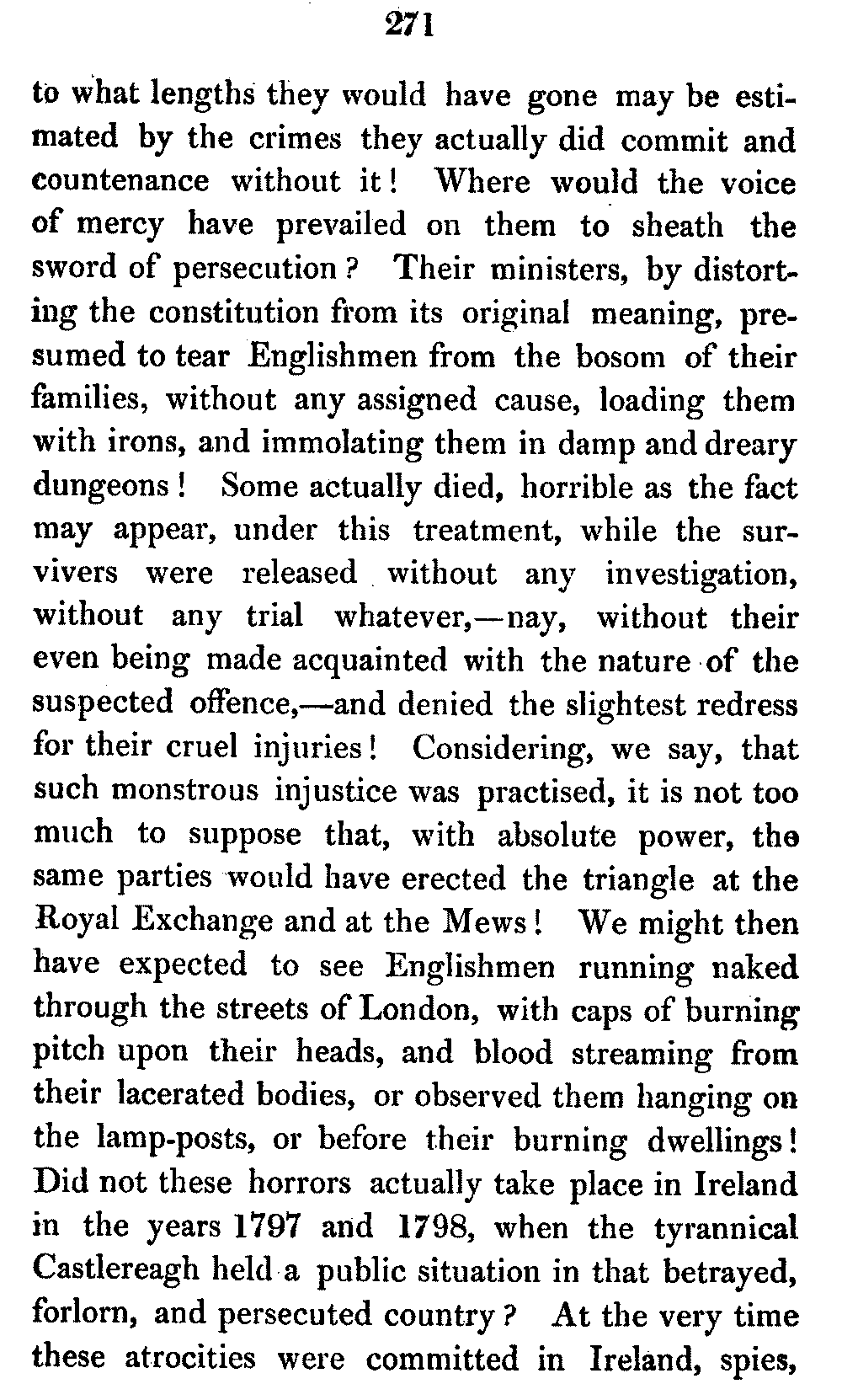 271

to what lengths they would have gone may be estimated by the crimes they actually did commit and countenance without it! Where would the voice of mercy have prevailed on them to sheath the sword of persecution? Their ministers, by distorting the constitution from its original meaning, presumed to tear Englishmen from the bosom of their families, without any assigned cause, loading them with irons, and immolating them in damp and dreary dungeons! Some actually died, horrible as the fact may appear, under this treatment, while the survivers were released without any investigation, without any trial whatever,—nay, without their even being made acquainted with the nature of the suspected offence,—and denied the slightest redress for their cruel injuries! Considering, we say, that such monstrous injustice was practised, it is not too much to suppose that, with absolute power, the same parties would have erected the triangle at the Royal Exchange and at the Mews! We might then have expected to see Englishmen running naked through the streets of London, with caps of burning pitch upon their heads, and blood streaming from their lacerated bodies, or observed them hanging on the lamp-posts, or before their burning dwellings! Did not these horrors actually take place in Ireland in the years 1797 and 1798, when the tyrannical Castlereagh held a public situation in that betrayed, forlorn, and persecuted country? At the very time these atrocities were committed in Ireland, spies,